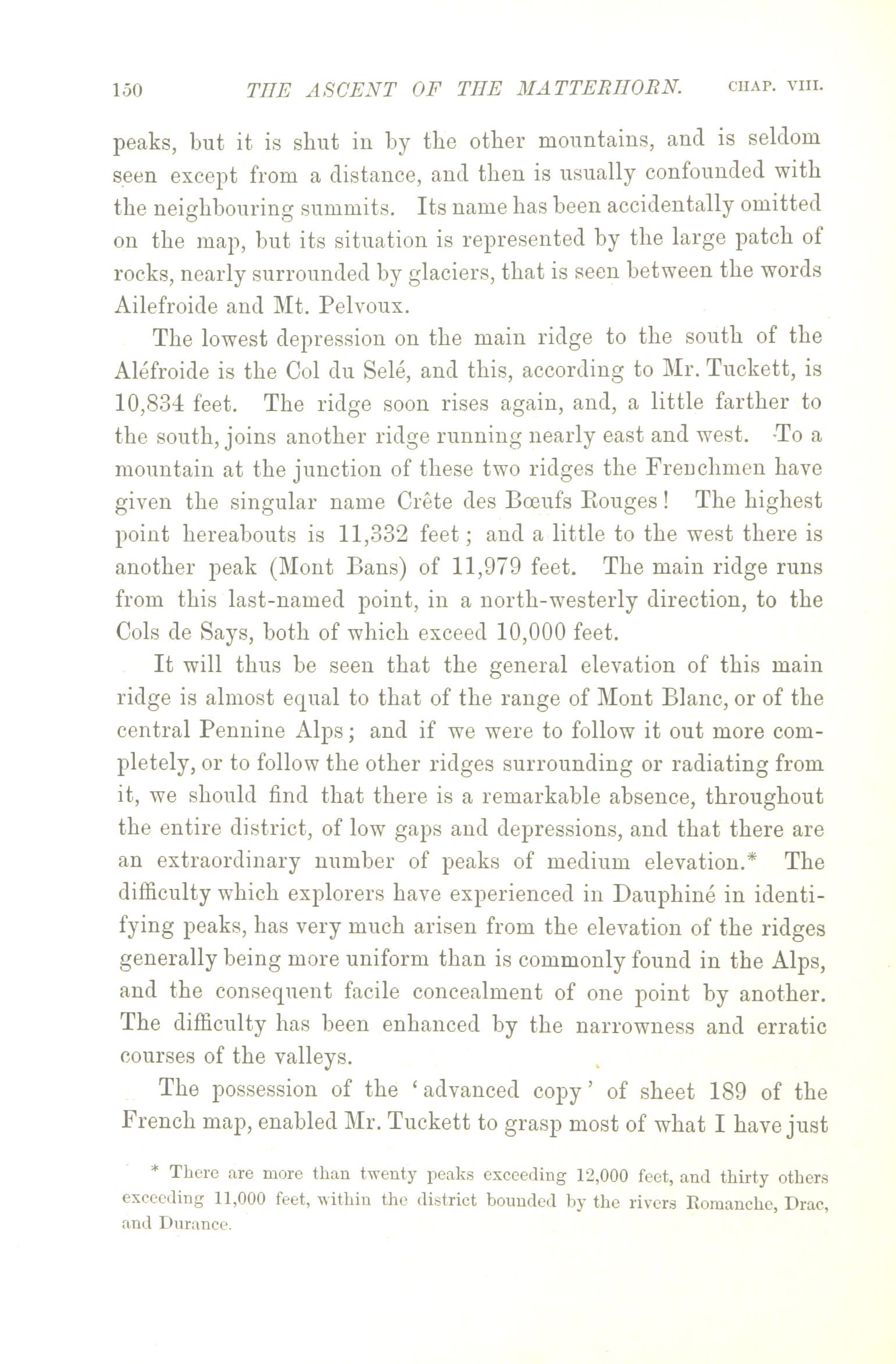 150 THE ASCENT OF THE MATTERHORN. CHAP. VIII.

peaks, but it is shut in by the other mountains, and is seldom seen except from a distance, and then is usually confounded with the neighbouring summits. Its name has been accidentally omitted on the map, but its situation is represented by the large patch of rocks, nearly surrounded by glaciers, that is seen between the words Ailefroide and Mt. Pelvoux.

The lowest depression on the main ridge to the south of the Aléfroide is the Col du Selé, and this, according to Mr. Tuckett, is 10,834 feet. The ridge soon rises again, and, a little farther to the south, joins another ridge running nearly east and west. To a mountain at the junction of these two ridges the Frenchmen have given the singular name Crête des Bœufs Rouges! The highest point hereabouts is 11,332 feet; and a little to the west there is another peak (Mont Bans) of 11,979 feet. The main ridge runs from this last-named point, in a north-westerly direction, to the Cols de Says, both of which exceed 10,000 feet.

It will thus be seen that the general elevation of this main ridge is almost equal to that of the range of Mont Blanc, or of the central Pennine Alps; and if we were to follow it out more completely, or to follow the other ridges surrounding or radiating from it, we should find that there is a remarkable absence, throughout the entire district, of low gaps and depressions, and that there are an extraordinary number of peaks of medium elevation.* The difficulty which explorers have experienced in Dauphiné in identifying peaks, has very much arisen from the elevation of the ridges generally being more uniform than is commonly found in the Alps, and the consequent facile concealment of one point by another. The difficulty has been enhanced by the narrowness and erratic courses of the valleys.

The possession of the 'advanced copy' of sheet 189 of the French map, enabled Mr. Tuckett to grasp most of what I have just

* There are more than twenty peaks exceeding 12,000 feet, and thirty others exceeding 11,000 feet, within the district bounded by the rivers Romanche, Drac, and Durance.